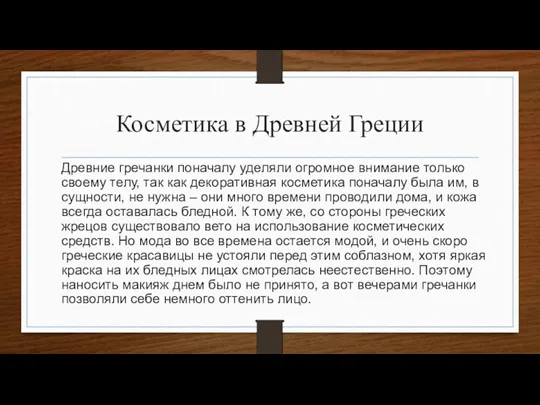 Косметика в Древней Греции

Древние гречанки поначалу уделяли огромное внимание только своему телу, так как декоративная косметика поначалу была им, в сущности, не нужна – они много времени проводили дома, и кожа всегда оставалась бледной. К тому же, со стороны греческих жрецов существовало вето на использование косметических средств. Но мода во все времена остается модой, и очень скоро греческие красавицы не устояли перед этим соблазном, хотя яркая краска на их бледных лицах смотрелась неестественно. Поэтому наносить макияж днем было не принято, а вот вечерами гречанки позволяли себе немного оттенить лицо.